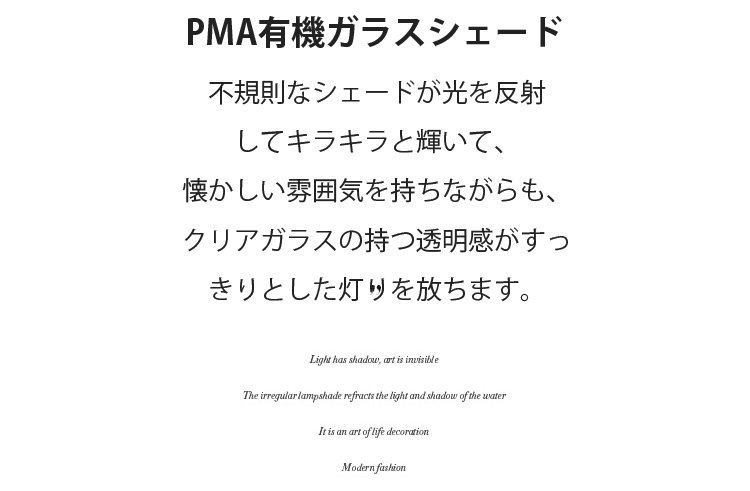 PMA有機ガラスシェード

不規則なシェードが光を反射してキラキラと輝いて、懐かしい雰囲気を持ちながらも、クリアガラスの持つ透明感がすっきりとした灯りを放ちます。

Light has shadow, art is invisible

The irregular lampshade refracts the light and shadow of the water

It is an art of life decoration

Modern fashion